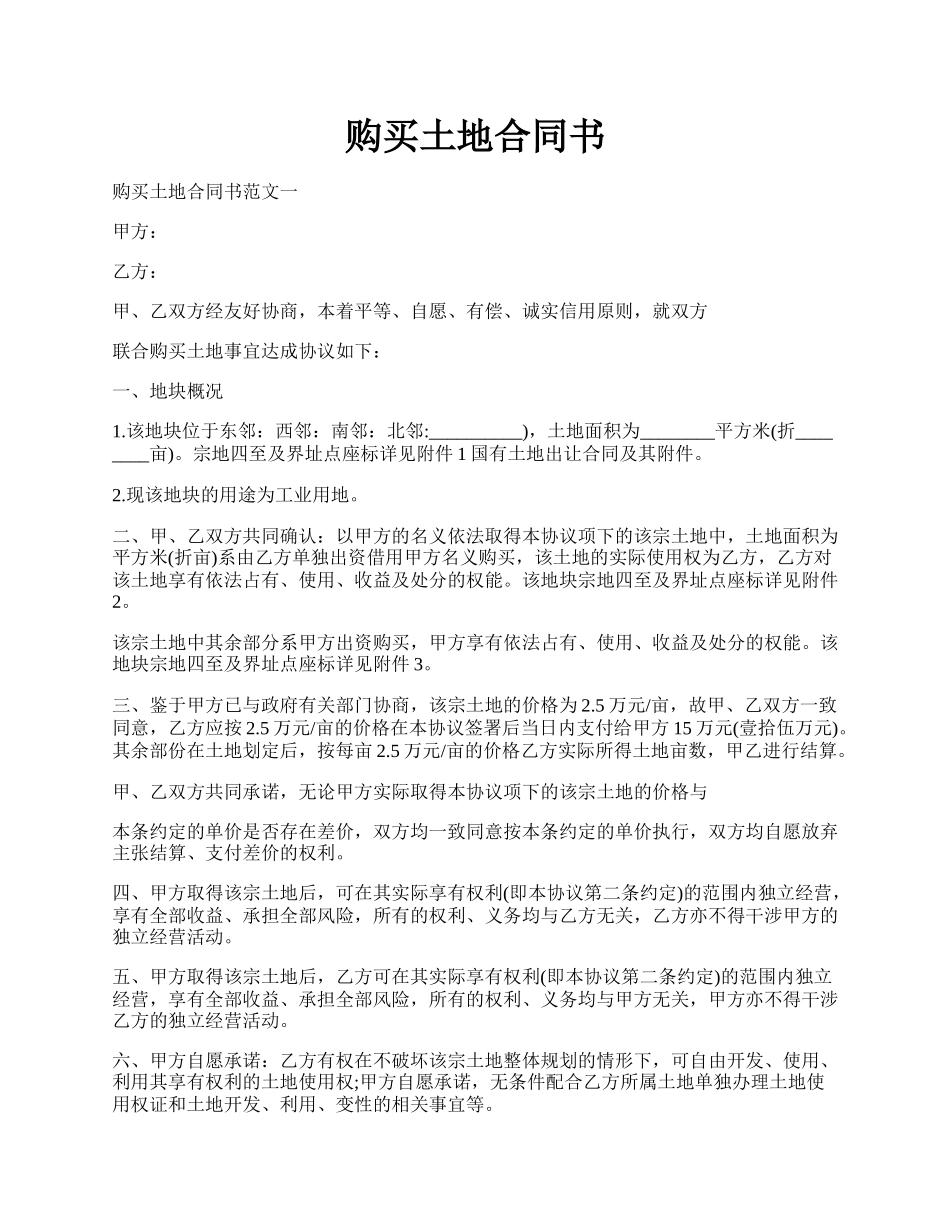 购买土地合同书

购买土地合同书范文一

甲方：

乙方：

甲、乙双方经友好协商，本着平等、自愿、有偿、诚实信用原则，就双方

联合购买土地事宜达成协议如下：

一、地块概况

1.该地块位于东邻：西邻：南邻：北邻:__________)，土地面积为________平方米(折________亩)。宗地四至及界址点座标详见附件 1 国有土地出让合同及其附件。

2.现该地块的用途为工业用地。

二、甲、乙双方共同确认：以甲方的名义依法取得本协议项下的该宗土地中，土地面积为平方米(折亩)系由乙方单独出资借用甲方名义购买，该土地的实际使用权为乙方，乙方对该土地享有依法占有、使用、收益及处分的权能。该地块宗地四至及界址点座标详见附件 2。

该宗土地中其余部分系甲方出资购买，甲方享有依法占有、使用、收益及处分的权能。该地块宗地四至及界址点座标详见附件 3。

三、鉴于甲方已与政府有关部门协商，该宗土地的价格为 2.5 万元/亩，故甲、乙双方一致同意，乙方应按 2.5 万元/亩的价格在本协议签署后当日内支付给甲方 15 万元(壹拾伍万元)。其余部份在土地划定后，按每亩 2.5 万元/亩的价格乙方实际所得土地亩数，甲乙进行结算。

甲、乙双方共同承诺，无论甲方实际取得本协议项下的该宗土地的价格与

本条约定的单价是否存在差价，双方均一致同意按本条约定的单价执行，双方均自愿放弃主张结算、支付差价的权利。

四、甲方取得该宗土地后，可在其实际享有权利(即本协议第二条约定)的范围内独立经营，享有全部收益、承担全部风险，所有的权利、义务均与乙方无关，乙方亦不得干涉甲方的独立经营活动。

五、甲方取得该宗土地后，乙方可在其实际享有权利(即本协议第二条约定)的范围内独立经营，享有全部收益、承担全部风险，所有的权利、义务均与甲方无关，甲方亦不得干涉乙方的独立经营活动。

六、甲方自愿承诺：乙方有权在不破坏该宗土地整体规划的情形下，可自由开发、使用、利用其享有权利的土地使用权;甲方自愿承诺，无条件配合乙方所属土地单独办理土地使用权证和土地开发、利用、变性的相关事宜等。